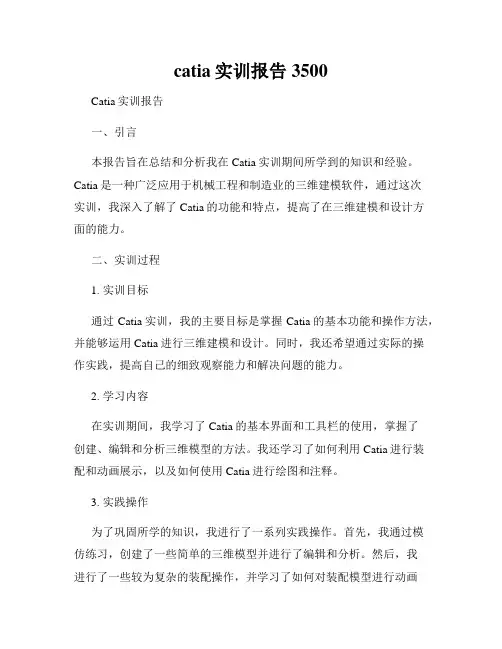 catia 实训报告 3500

Catia 实训报告

一、引言

本报告旨在总结和分析我在 Catia 实训期间所学到的知识和经验。Catia 是一种广泛应用于机械工程和制造业的三维建模软件，通过这次实训，我深入了解了 Catia 的功能和特点，提高了在三维建模和设计方面的能力。

二、实训过程

1. 实训目标

通过 Catia 实训，我的主要目标是掌握 Catia 的基本功能和操作方法，并能够运用 Catia 进行三维建模和设计。同时，我还希望通过实际的操作实践，提高自己的细致观察能力和解决问题的能力。

2. 学习内容

在实训期间，我学习了 Catia 的基本界面和工具栏的使用，掌握了创建、编辑和分析三维模型的方法。我还学习了如何利用 Catia 进行装配和动画展示，以及如何使用 Catia 进行绘图和注释。

3. 实践操作

为了巩固所学的知识，我进行了一系列实践操作。首先，我通过模仿练习，创建了一些简单的三维模型并进行了编辑和分析。然后，我进行了一些较为复杂的装配操作，并学习了如何对装配模型进行动画